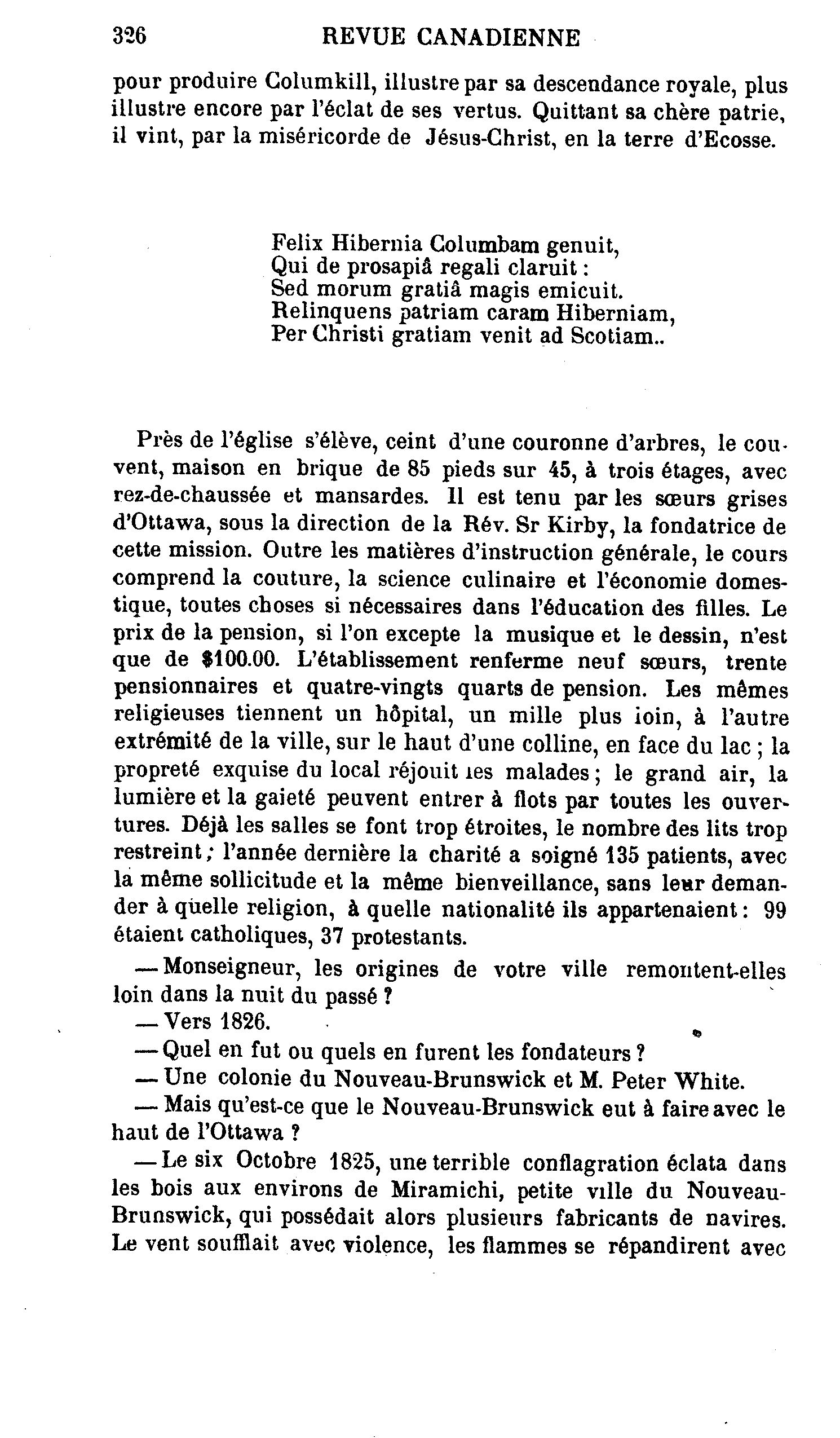 326 REVUE CANADIENNE

pour produire Columkill, illustre par sa descendance royale, plus illustre encore par l'éclat de ses vertus. Quittant sa chère patrie, il vint, par la miséricorde de Jésus-Christ, en la terre d'Ecosse.

Felix Hibernia Columbam genuit,
Qui de prosapiâ regali claruit :
Sed morum gratiâ magis emicuit.
Relinquens patriam caram Hiberniam,
Per Christi gratiam venit ad Scotiam..

Près de l'église s'élève, ceint d'une couronne d'arbres, le couvent, maison en brique de 85 pieds sur 45, à trois étages, avec rez-de-chaussée et mansardes. Il est tenu par les sœurs grises d'Ottawa, sous la direction de la Rév. Sr Kirby, la fondatrice de cette mission. Outre les matières d'instruction générale, le cours comprend la couture, la science culinaire et l'économie domestique, toutes choses si nécessaires dans l'éducation des filles. Le prix de la pension, si l'on excepte la musique et le dessin, n'est que de $100.00. L'établissement renferme neuf sœurs, trente pensionnaires et quatre-vingts quarts de pension. Les mêmes religieuses tiennent un hôpital, un mille plus loin, à l'autre extrémité de la ville, sur le haut d'une colline, en face du lac ; la propreté exquise du local réjouit les malades ; le grand air, la lumière et la gaieté peuvent entrer à flots par toutes les ouvertures. Déjà les salles se font trop étroites, le nombre des lits trop restreint ; l'année dernière la charité a soigné 135 patients, avec la même sollicitude et la même bienveillance, sans leur demander à quelle religion, à quelle nationalité ils appartenaient : 99 étaient catholiques, 37 protestants.

— Monseigneur, les origines de votre ville remontent-elles loin dans la nuit du passé ?

— Vers 1826.

— Quel en fut ou quels en furent les fondateurs ?

— Une colonie du Nouveau-Brunswick et M. Peter White.

— Mais qu'est-ce que le Nouveau-Brunswick eut à faire avec le haut de l'Ottawa ?

— Le six Octobre 1825, une terrible conflagration éclata dans les bois aux environs de Miramichi, petite ville du Nouveau-Brunswick, qui possédait alors plusieurs fabricants de navires. Le vent soufflait avec violence, les flammes se répandirent avec